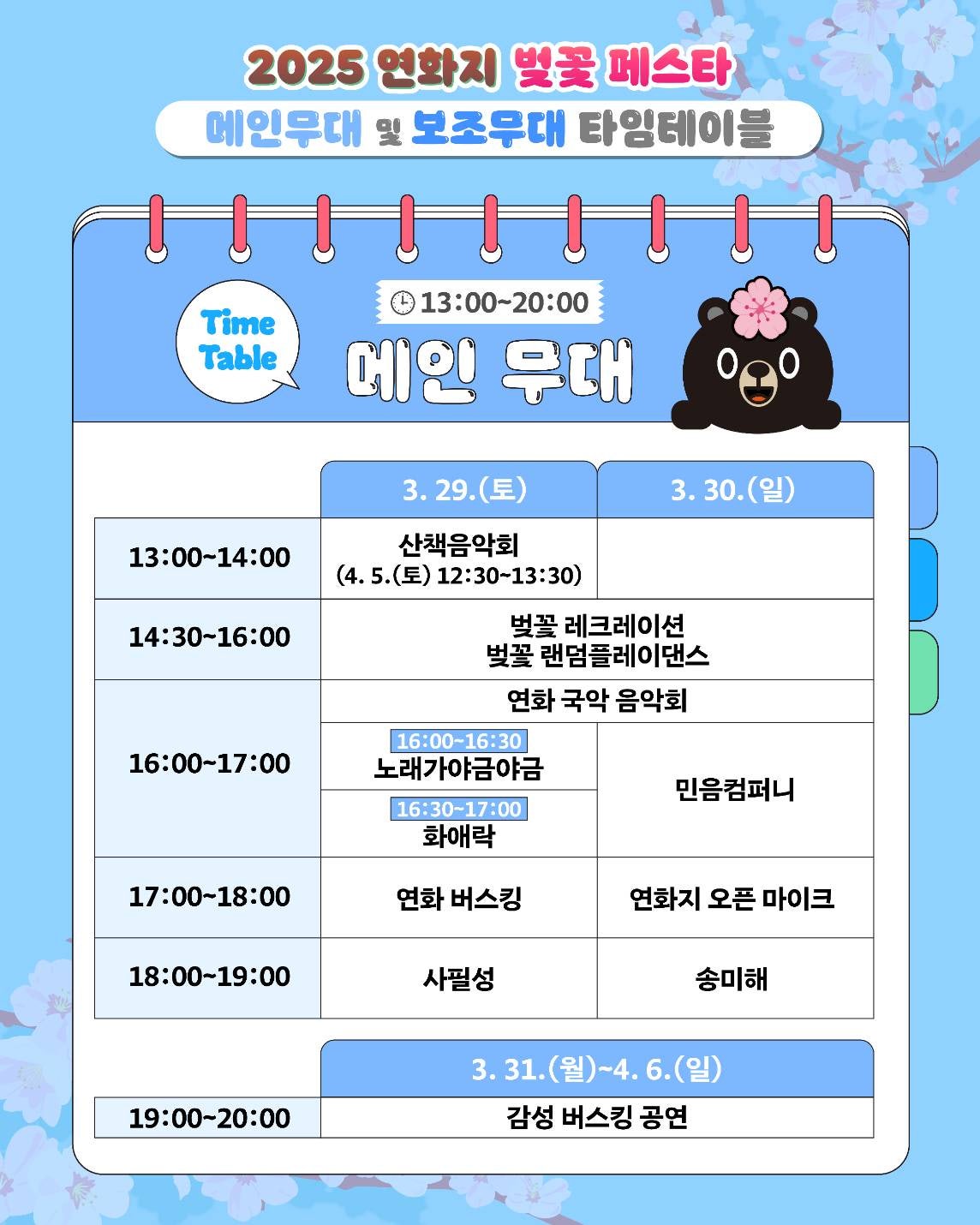 2025 연화지 벚꽃 페스타

메인무대 및 보조무대 타임테이블

Time Table

13:00~20:00

메인 무대

|  | 3. 29.(토) | 3. 30.(일) |
|---|---|---|
| 13:00~14:00 | 산책음악회 (4. 5.(토) 12:30~13:30) |  |
| 14:30~16:00 | 벚꽃 레크레이션 벚꽃 랜덤플레이댄스 |  |
| 16:00~17:00 | 연화 국악 음악회 |  |
|  | 16:00~16:30 노래가야금야금 | 민음컴퍼니 |
|  | 16:30~17:00 화애락 |  |
| 17:00~18:00 | 연화 버스킹 | 연화지 오픈 마이크 |
| 18:00~19:00 | 사필성 | 송미해 |

|  | 3. 31.(월)~4. 6.(일) |
|---|---|
| 19:00~20:00 | 감성 버스킹 공연 |